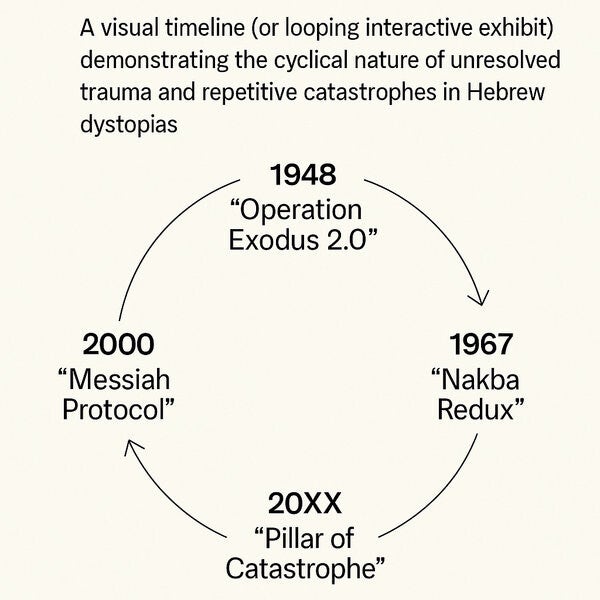 A visual timeline (or looping interactive exhibit) demonstrating the cyclical nature of unresolved trauma and repetitive catastrophes in Hebrew dystopias

1948
“Operation Exodus 2.0”

1967
“Nakba Redux”

20XX
“Pillar of Catastrophe”

2000
“Messiah Protocol”